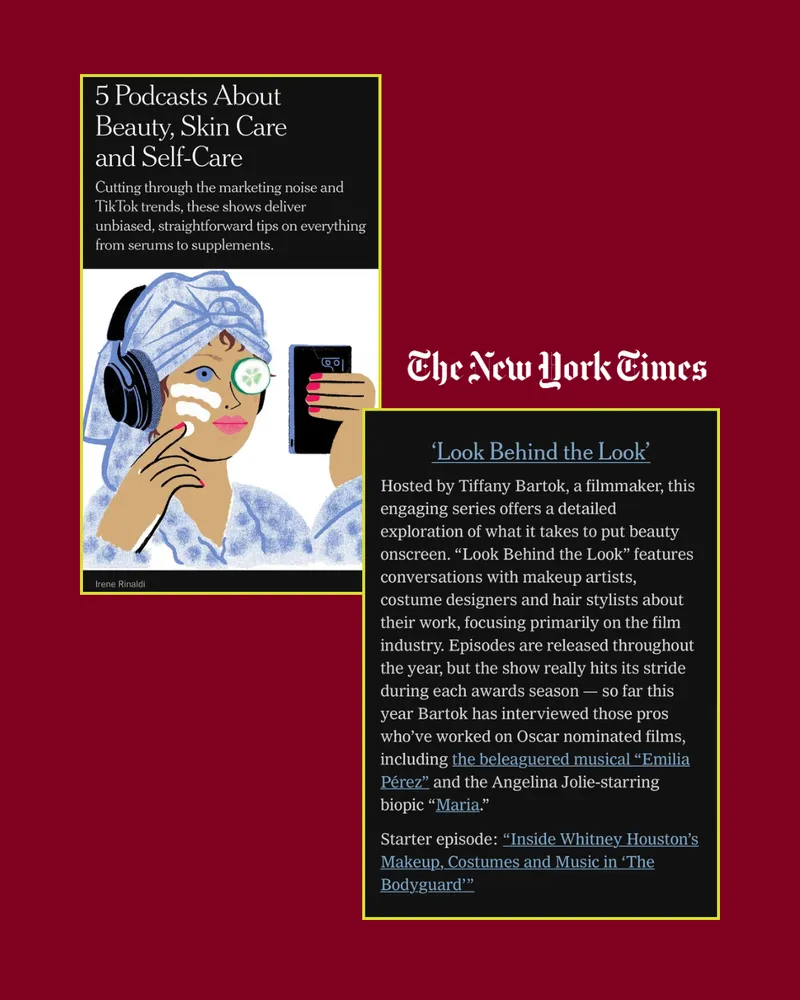 5 Podcasts About Beauty, Skin Care and Self-Care

Cutting through the marketing noise and TikTok trends, these shows deliver unbiased, straightforward tips on everything from serums to supplements.

Irene Rinaldi

The New York Times

‘Look Behind the Look’

Hosted by Tiffany Bartok, a filmmaker, this engaging series offers a detailed exploration of what it takes to put beauty onscreen. “Look Behind the Look” features conversations with makeup artists, costume designers and hair stylists about their work, focusing primarily on the film industry. Episodes are released throughout the year, but the show really hits its stride during each awards season — so far this year Bartok has interviewed those pros who’ve worked on Oscar nominated films, including the beleaguered musical “Emilia Pérez” and the Angelina Jolie-starring biopic “Maria.”

Starter episode: “Inside Whitney Houston’s Makeup, Costumes and Music in ‘The Bodyguard’”